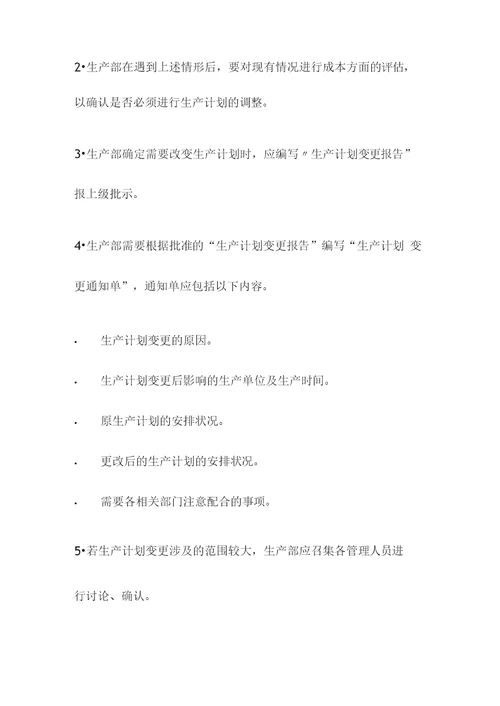 2•生产部在遇到上述情形后，要对现有情况进行成本方面的评估，以确认是否必须进行生产计划的调整。

3•生产部确定需要改变生产计划时，应编写〃生产计划变更报告”报上级批示。

4•生产部需要根据批准的“生产计划变更报告”编写“生产计划 变更通知单”，通知单应包括以下内容。

· 生产计划变更的原因。

· 生产计划变更后影响的生产单位及生产时间。

· 原生产计划的安排状况。

· 更改后的生产计划的安排状况。

· 需要各相关部门注意配合的事项。

5•若生产计划变更涉及的范围较大，生产部应召集各管理人员进行讨论、确认。